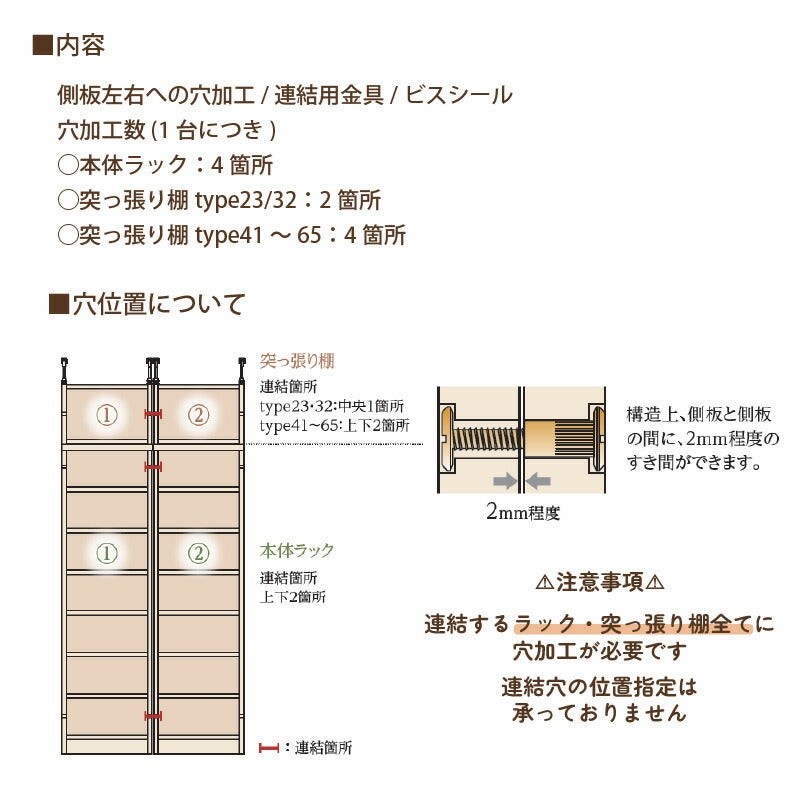 ■内容

側板左右への穴加工 / 連結用金具 / ビスシール
穴加工数 (1 台につき )
○本体ラック：4 箇所
○突っ張り棚 type23/32：2 箇所
○突っ張り棚 type41 ～ 65：4 箇所

■穴位置について

①
②
①
②

突っ張り棚
連結箇所
type23･32:中央1箇所
type41~65:上下2箇所

本体ラック
連結箇所
上下2箇所

：連結箇所

2mm程度

構造上、側板と側板の間に、2mm程度のすき間ができます。

⚠注意事項⚠

連結するラック・突っ張り棚全てに穴加工が必要です

連結穴の位置指定は承っておりません